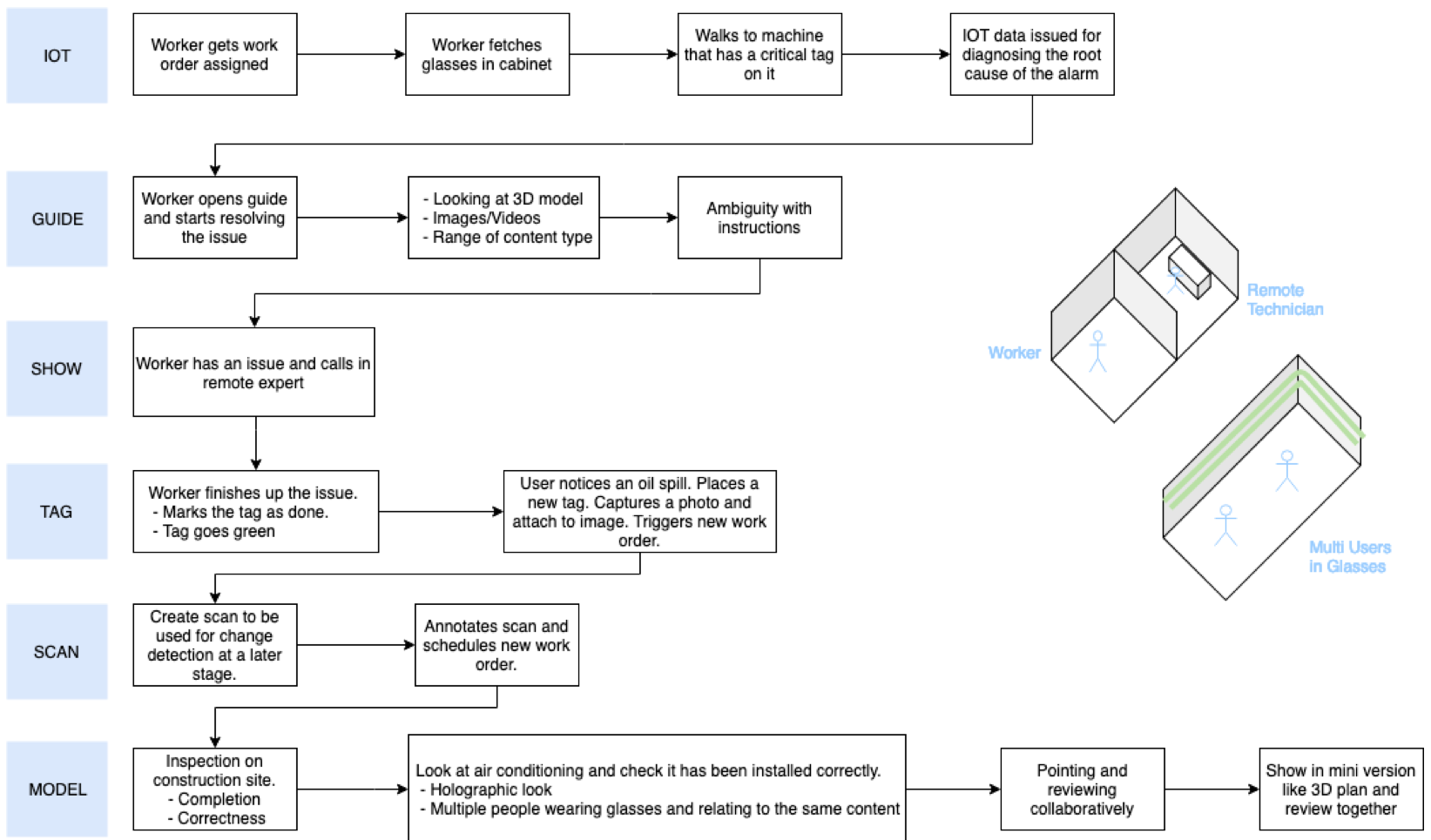 IOT

Worker gets work order assigned

Worker fetches glasses in cabinet

Walks to machine that has a critical tag on it

IOT data issued for diagnosing the root cause of the alarm

GUIDE

Worker opens guide and starts resolving the issue

- Looking at 3D model
- Images/Videos
- Range of content type

Ambiguity with instructions

SHOW

Worker has an issue and calls in remote expert

TAG

Worker finishes up the issue.
- Marks the tag as done.
- Tag goes green

User notices an oil spill. Places a new tag. Captures a photo and attach to image. Triggers new work order.

SCAN

Create scan to be used for change detection at a later stage.

Annotates scan and schedules new work order.

MODEL

Inspection on construction site.
- Completion
- Correctness

Look at air conditioning and check it has been installed correctly.
- Holographic look
- Multiple people wearing glasses and relating to the same content

Pointing and reviewing collaboratively

Show in mini version like 3D plan and review together

Remote Technician

Worker

Multi Users in Glasses